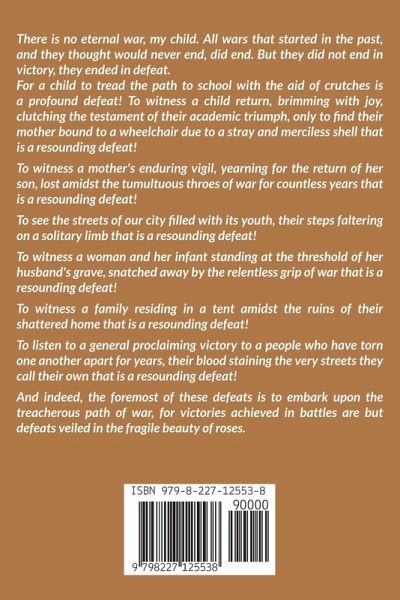 There is no eternal war, my child. All wars that started in the past, and they thought would never end, did end. But they did not end in victory, they ended in defeat.
For a child to tread the path to school with the aid of crutches is a profound defeat! To witness a child return, brimming with joy, clutching the testament of their academic triumph, only to find their mother bound to a wheelchair due to a stray and merciless shell that is a resounding defeat!

To witness a mother's enduring vigil, yearning for the return of her son, lost amidst the tumultuous throes of war for countless years that is a resounding defeat!

To see the streets of our city filled with its youth, their steps faltering on a solitary limb that is a resounding defeat!

To witness a woman and her infant standing at the threshold of her husband's grave, snatched away by the relentless grip of war that is a resounding defeat!

To witness a family residing in a tent amidst the ruins of their shattered home that is a resounding defeat!

To listen to a general proclaiming victory to a people who have torn one another apart for years, their blood staining the very streets they call their own that is a resounding defeat!

And indeed, the foremost of these defeats is to embark upon the treacherous path of war, for victories achieved in battles are but defeats veiled in the fragile beauty of roses.

ISBN 979-8-227-12553-8
90000
9 798227 125538